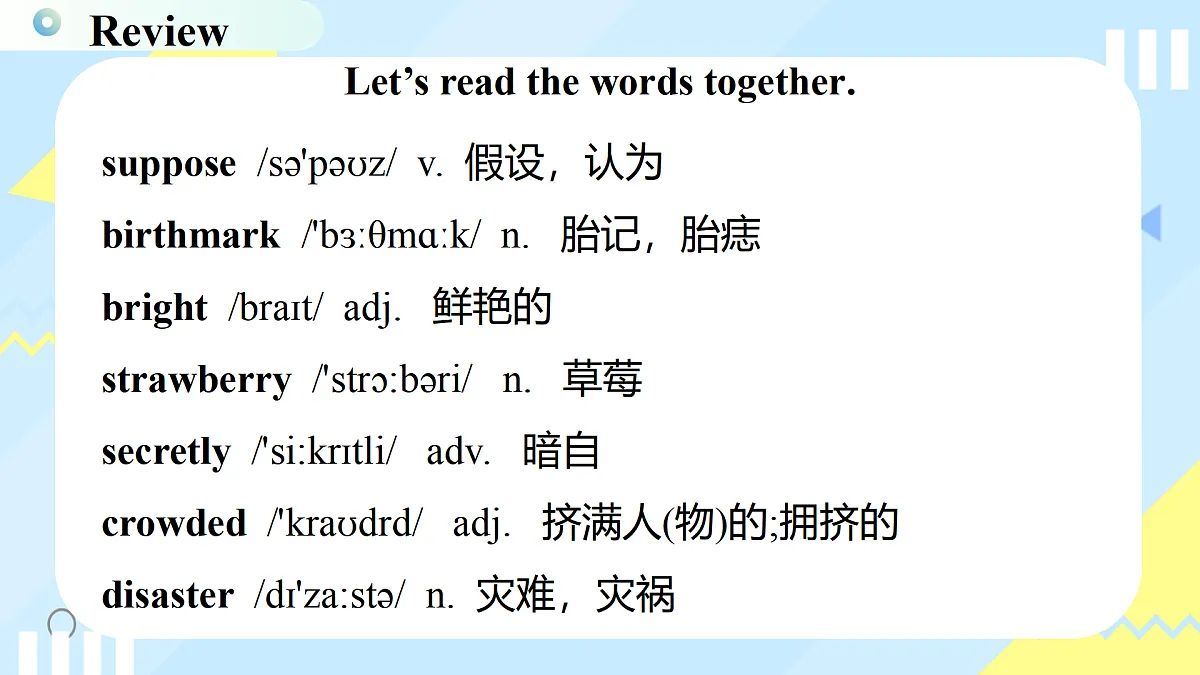 Review

Let’s read the words together.

suppose /sə'pəʊz/ v. 假设，认为

birthmark /'bɜːθmɑːk/ n. 胎记，胎痣

bright /braɪt/ adj. 鲜艳的

strawberry /'strɔːbəri/ n. 草莓

secretly /'siːkrɪtli/ adv. 暗自

crowded /'kraʊdrd/ adj. 挤满人(物)的;拥挤的

disaster /dɪ'zaːstə/ n. 灾难，灾祸